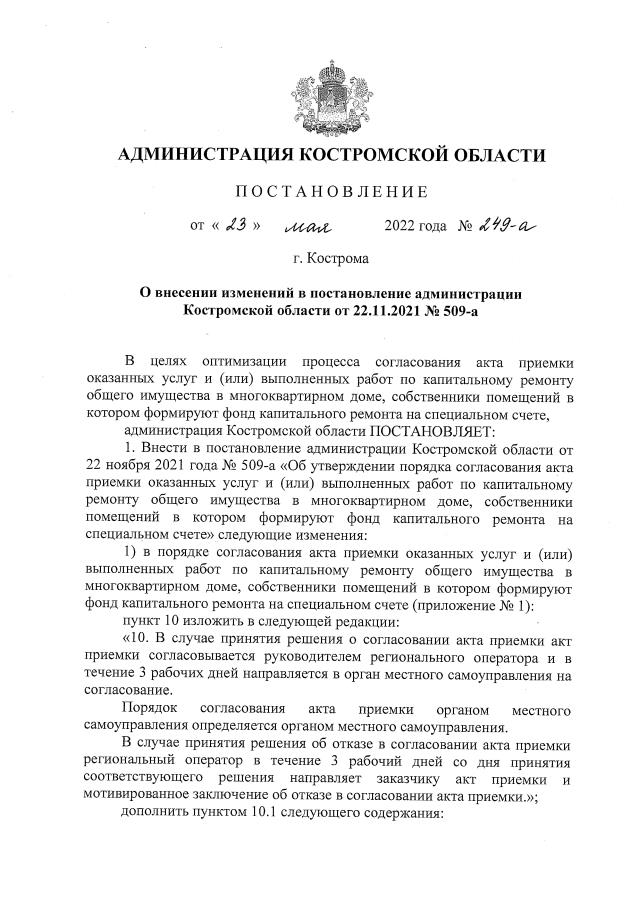 АДМИНИСТРАЦИЯ КОСТРОМСКОЙ ОБЛАСТИ

ПОСТАНОВЛЕНИЕ

от « 23 » мая 2022 года № 249-а

г. Кострома

О внесении изменений в постановление администрации Костромской области от 22.11.2021 № 509-а

В целях оптимизации процесса согласования акта приемки оказанных услуг и (или) выполненных работ по капитальному ремонту общего имущества в многоквартирном доме, собственники помещений в котором формируют фонд капитального ремонта на специальном счете,

администрация Костромской области ПОСТАНОВЛЯЕТ:

1. Внести в постановление администрации Костромской области от 22 ноября 2021 года № 509-а «Об утверждении порядка согласования акта приемки оказанных услуг и (или) выполненных работ по капитальному ремонту общего имущества в многоквартирном доме, собственники помещений в котором формируют фонд капитального ремонта на специальном счете» следующие изменения:

1) в порядке согласования акта приемки оказанных услуг и (или) выполненных работ по капитальному ремонту общего имущества в многоквартирном доме, собственники помещений в котором формируют фонд капитального ремонта на специальном счете (приложение № 1):

пункт 10 изложить в следующей редакции:

«10. В случае принятия решения о согласовании акта приемки акт приемки согласовывается руководителем регионального оператора и в течение 3 рабочих дней направляется в орган местного самоуправления на согласование.

Порядок согласования акта приемки органом местного самоуправления определяется органом местного самоуправления.

В случае принятия решения об отказе в согласовании акта приемки региональный оператор в течение 3 рабочий дней со дня принятия соответствующего решения направляет заказчику акт приемки и мотивированное заключение об отказе в согласовании акта приемки.»;

дополнить пунктом 10.1 следующего содержания: